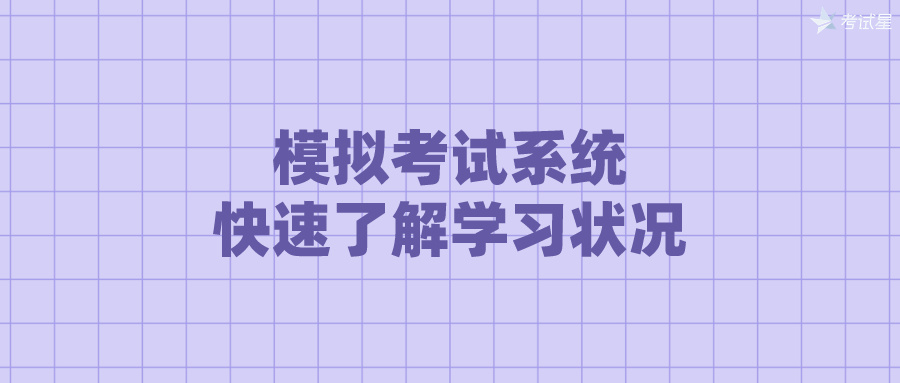 考试星

模拟考试系统
快速了解学习状况